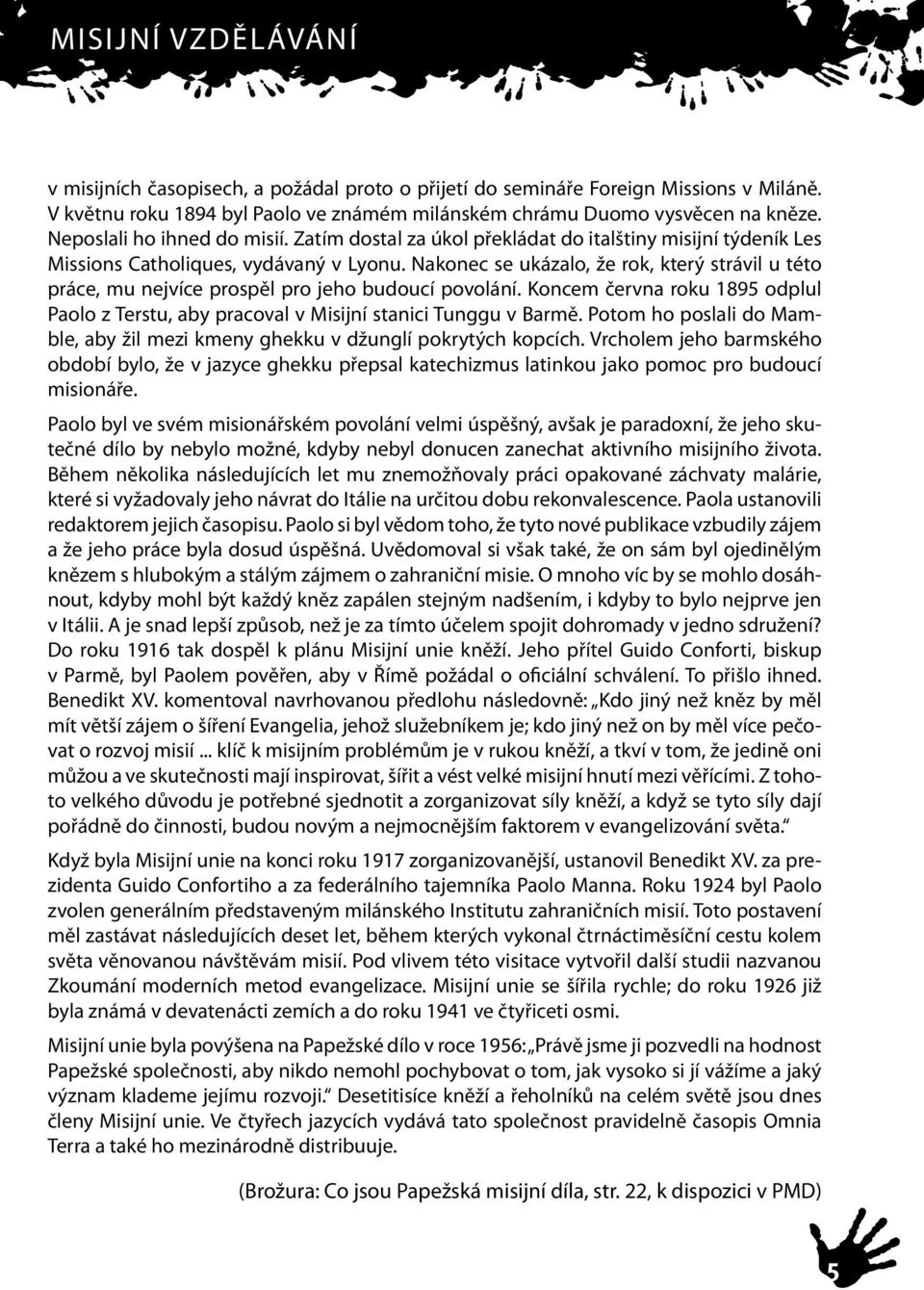 MISIJNÍ VZDĚLÁVÁNÍ

v misijních časopisech, a požádal proto o přijetí do semináře Foreign Missions v Miláně. V květnu roku 1894 byl Paolo ve známém milánském chrámu Duomo vysvěcen na kněze. Neposlali ho ihned do misií. Zatím dostal za úkol překládat do italštiny misijní týdeník Les Missions Catholiques, vydávaný v Lyonu. Nakonec se ukázalo, že rok, který strávil u této práce, mu nejvíce prospěl pro jeho budoucí povolání. Koncem června roku 1895 odplul Paolo z Terstu, aby pracoval v Misijní stanici Tunggu v Barmě. Potom ho poslali do Mamble, aby žil mezi kmeny ghekku v džunglí pokrytých kopcích. Vrcholem jeho barmského období bylo, že v jazyce ghekku přepsal katechizmus latinkou jako pomoc pro budoucí misionáře.

Paolo byl ve svém misionářském povolání velmi úspěšný, avšak je paradoxní, že jeho skutečné dílo by nebylo možné, kdyby nebyl donucen zanechat aktivního misijního života. Během několika následujících let mu znemožňovaly práci opakované záchvaty malárie, které si vyžadovaly jeho návrat do Itálie na určitou dobu rekonvalescence. Paola ustanovili redaktorem jejich časopisu. Paolo si byl vědom toho, že tyto nové publikace vzbudily zájem a že jeho práce byla dosud úspěšná. Uvědomoval si však také, že on sám byl ojedinělým knězem s hlubokým a stálým zájmem o zahraniční misie. O mnoho víc by se mohlo dosáhnout, kdyby mohl být každý kněz zapálen stejným nadšením, i kdyby to bylo nejprve jen v Itálii. A je snad lepší způsob, než je za tímto účelem spojit dohromady v jedno sdružení? Do roku 1916 tak dospěl k plánu Misijní unie kněží. Jeho přítel Guido Conforti, biskup v Parmě, byl Paolem pověřen, aby v Římě požádal o oficiální schválení. To přišlo ihned. Benedikt XV. komentoval navrhovanou předlohu následovně: „Kdo jiný než kněz by měl mít větší zájem o šíření Evangelia, jehož služebníkem je; kdo jiný než on by měl více pečovat o rozvoj misií ... klíč k misijním problémům je v rukou kněží, a tkví v tom, že jedině oni můžou a ve skutečnosti mají inspirovat, šířit a vést velké misijní hnutí mezi věřícími. Z tohoto velkého důvodu je potřebné sjednotit a zorganizovat síly kněží, a když se tyto síly dají pořádně do činnosti, budou novým a nejmocnějším faktorem v evangelizování světa.“

Když byla Misijní unie na konci roku 1917 zorganizovanější, ustanovil Benedikt XV. za prezidenta Guido Confortiho a za federálního tajemníka Paolo Manna. Roku 1924 byl Paolo zvolen generálním představeným milánského Institutu zahraničních misií. Toto postavení měl zastávat následujících deset let, během kterých vykonal čtrnáctiměsíční cestu kolem světa věnovanou návštěvám misií. Pod vlivem této visitace vytvořil další studii nazvanou Zkoumání moderních metod evangelizace. Misijní unie se šířila rychle; do roku 1926 již byla známá v devatenácti zemích a do roku 1941 ve čtyřiceti osmi.

Misijní unie byla povýšena na Papežské dílo v roce 1956: „Právě jsme ji pozvedli na hodnost Papežské společnosti, aby nikdo nemohl pochybovat o tom, jak vysoko si jí vážíme a jaký význam klademe jejímu rozvoji.“ Desetitisíce kněží a řeholníků na celém světě jsou dnes členy Misijní unie. Ve čtyřech jazycích vydává tato společnost pravidelně časopis Omnia Terra a také ho mezinárodně distribuuje.

(Brožura: Co jsou Papežská misijní díla, str. 22, k dispozici v PMD)

5